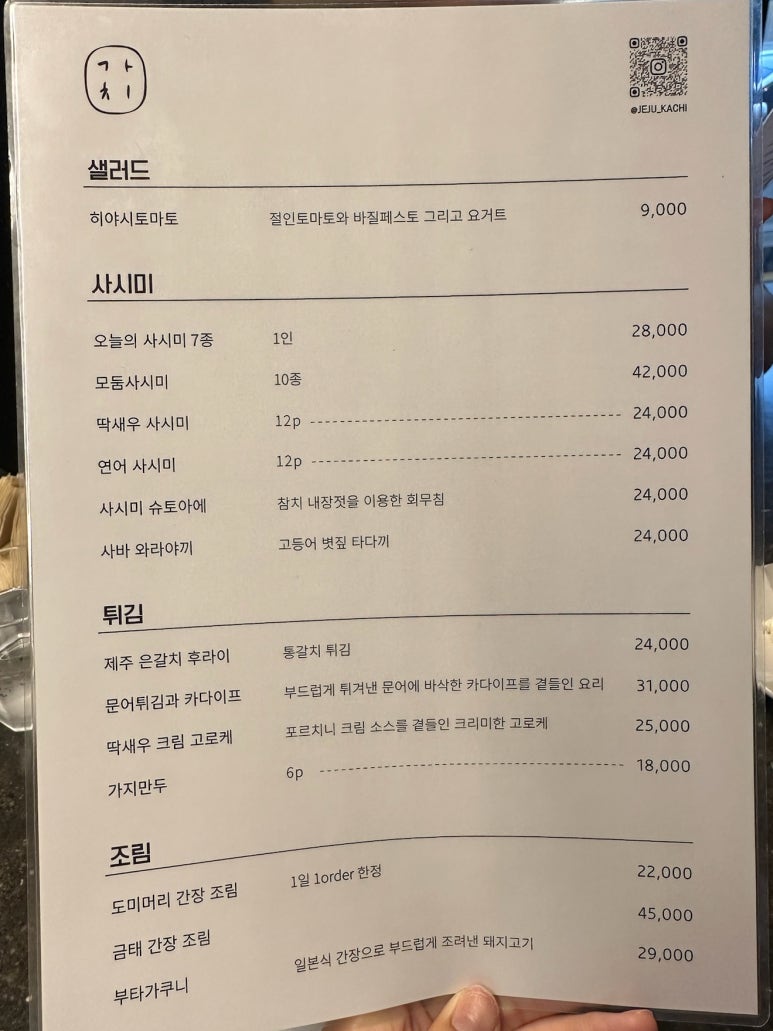 가치

@JEJU_KACHI

샐러드

히야시토마토 절인토마토와 바질페스토 그리고 요거트 9,000

사시미

오늘의 사시미 7종 1인 28,000
모둠사시미 10종 42,000
딱새우 사시미 12p 24,000
연어 사시미 12p 24,000
사시미 슈토아에 참치 내장젓을 이용한 회무침 24,000
사바 와라야끼 고등어 볏짚 타다끼 24,000

튀김

제주 은갈치 후라이 통갈치 튀김 24,000
문어튀김과 카다이프 부드럽게 튀겨낸 문어에 바삭한 카다이프를 곁들인 요리 31,000
딱새우 크림 고로케 포르치니 크림 소스를 곁들인 크리미한 고로케 25,000
가지만두 6p 18,000

조림

도미머리 간장 조림 1일 1order 한정 22,000
금태 간장 조림 45,000
부타가쿠니 일본식 간장으로 부드럽게 조려낸 돼지고기 29,000